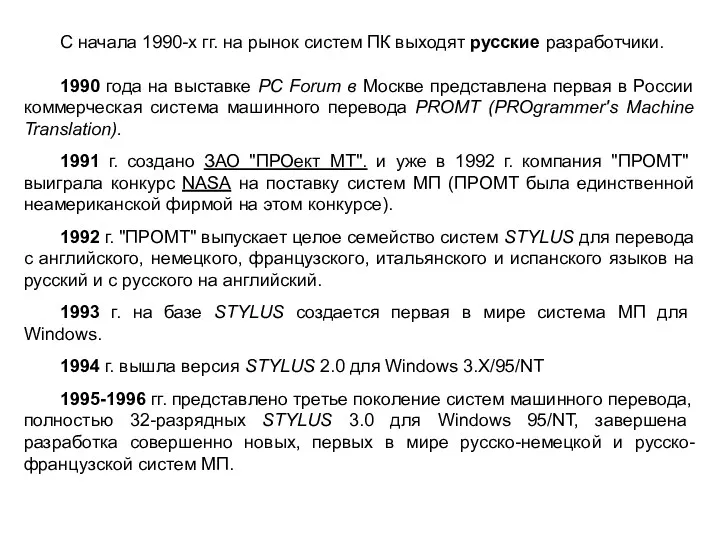 С начала 1990-х гг. на рынок систем ПК выходят русские разработчики.

1990 года на выставке PC Forum в Москве представлена первая в России коммерческая система машинного перевода PROMT (PROgrammer's Machine Translation).

1991 г. создано ЗАО "ПРОект МТ". и уже в 1992 г. компания "ПРОМТ" выиграла конкурс NASA на поставку систем МП (ПРОМТ была единственной неамериканской фирмой на этом конкурсе).

1992 г. "ПРОМТ" выпускает целое семейство систем STYLUS для перевода с английского, немецкого, французского, итальянского и испанского языков на русский и с русского на английский.

1993 г. на базе STYLUS создается первая в мире система МП для Windows.

1994 г. вышла версия STYLUS 2.0 для Windows 3.X/95/NT

1995-1996 гг. представлено третье поколение систем машинного перевода, полностью 32-разрядных STYLUS 3.0 для Windows 95/NT, завершена разработка совершенно новых, первых в мире русско-немецкой и русско-французской систем МП.